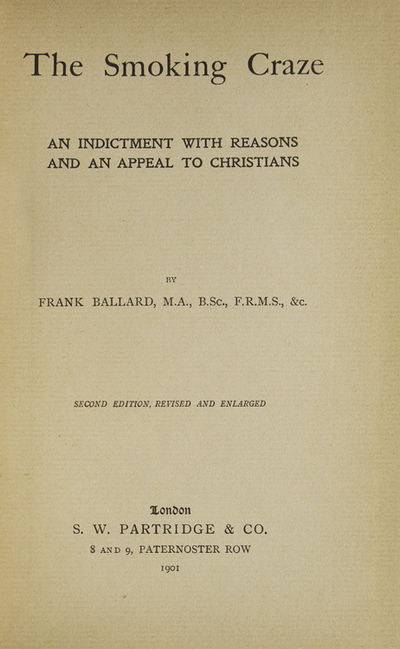 The Smoking Craze

AN INDICTMENT WITH REASONS AND AN APPEAL TO CHRISTIANS

BY

FRANK BALLARD, M.A., B.Sc., F.R.M.S., &c.

SECOND EDITION, REVISED AND ENLARGED

London
S. W. PARTRIDGE & CO.
8 AND 9, PATERNOSTER ROW
1901